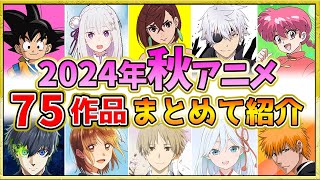 2024年秋アニメ
75作品まとめて紹介